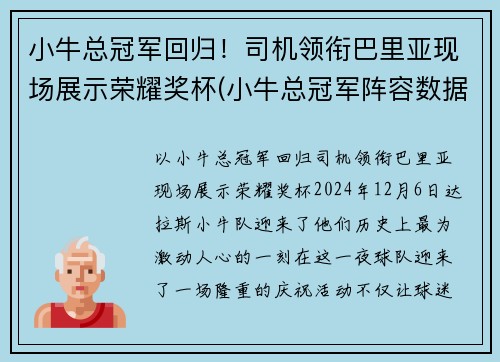 小牛总冠军回归！司机领衔巴里亚现场展示荣耀奖杯(小牛总冠军阵容数据

以小牛总冠军回归司机领衔巴里亚现场展示荣耀奖杯2024年12月6日达拉斯小牛队迎来了他们历史上最为激动人心的一刻在这一夜球队迎来了一场隆重的庆祝活动不仅让球迷